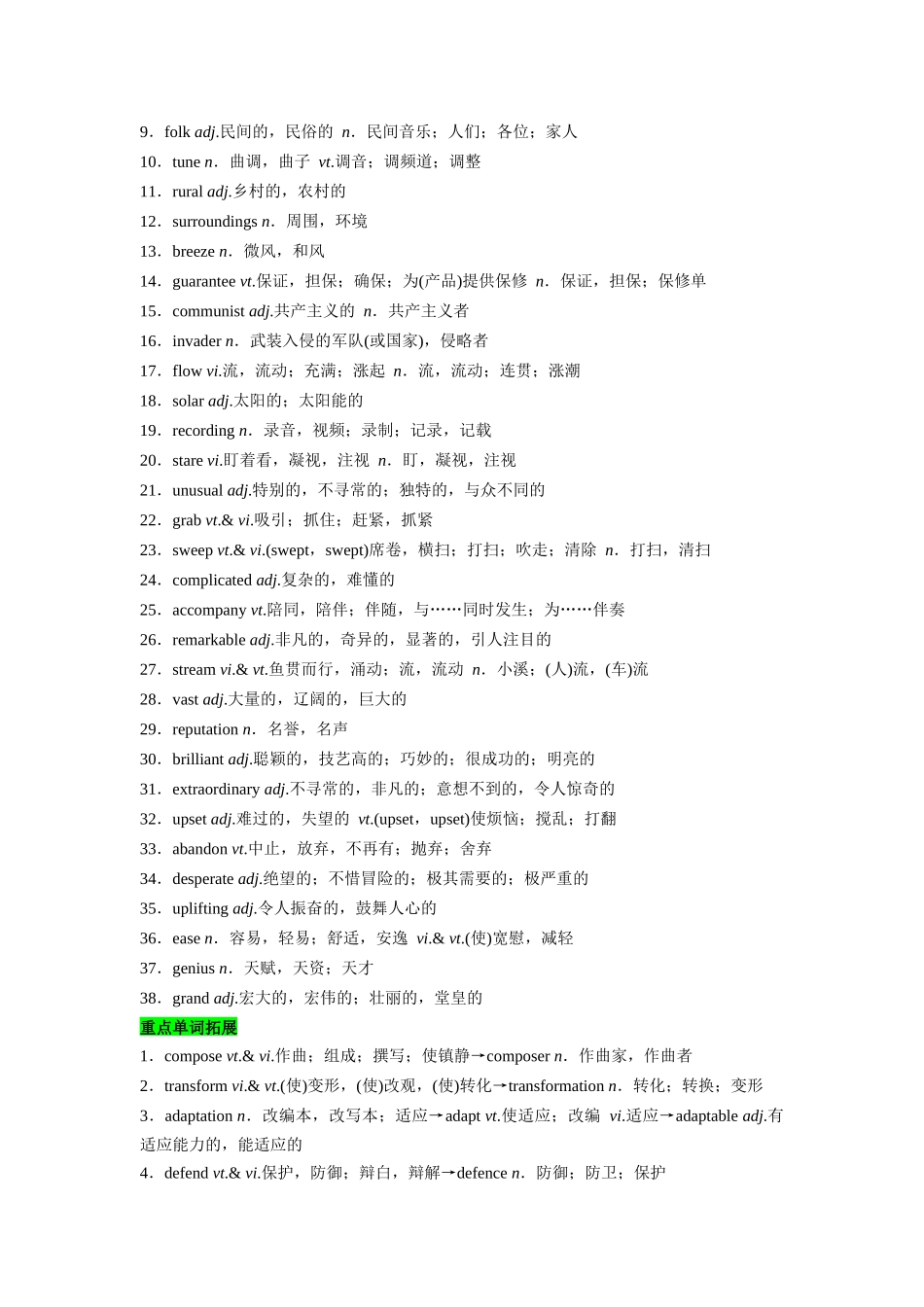 9．folk adj.民间的，民俗的 n．民间音乐；人们；各位；家人
10．tune n．曲调，曲子 vt.调音；调频道；调整
11．rural adj.乡村的，农村的
12．surroundings n．周围，环境
13．breeze n．微风，和风
14．guarantee vt.保证，担保；确保；为(产品)提供保修 n．保证，担保；保修单
15．communist adj.共产主义的 n．共产主义者
16．invader n．武装入侵的军队(或国家)，侵略者
17．flow vi.流，流动；充满；涨起 n．流，流动；连贯；涨潮
18．solar adj.太阳的；太阳能的
19．recording n．录音，视频；录制；记录，记载
20．stare vi.盯着看，凝视，注视 n．盯，凝视，注视
21．unusual adj.特别的，不寻常的；独特的，与众不同的
22．grab vt.& vi.吸引；抓住；赶紧，抓紧
23．sweep vt.& vi.(swept，swept)席卷，横扫；打扫；吹走；清除 n．打扫，清扫
24．complicated adj.复杂的，难懂的
25．accompany vt.陪同，陪伴；伴随，与……同时发生；为……伴奏
26．remarkable adj.非凡的，奇异的，显著的，引人注目的
27．stream vi.& vt.鱼贯而行，涌动；流，流动 n．小溪；(人)流，(车)流
28．vast adj.大量的，辽阔的，巨大的
29．reputation n．名誉，名声
30．brilliant adj.聪颖的，技艺高的；巧妙的；很成功的；明亮的
31．extraordinary adj.不寻常的，非凡的；意想不到的，令人惊奇的
32．upset adj.难过的，失望的 vt.(upset，upset)使烦恼；搅乱；打翻
33．abandon vt.中止，放弃，不再有；抛弃；舍弃
34．desperate adj.绝望的；不惜冒险的；极其需要的；极严重的
35．uplifting adj.令人振奋的，鼓舞人心的
36．ease n．容易，轻易；舒适，安逸 vi.& vt.(使)宽慰，减轻
37．genius n．天赋，天资；天才
38．grand adj.宏大的，宏伟的；壮丽的，堂皇的

重点单词拓展
1．compose vt.& vi.作曲；组成；撰写；使镇静→composer n．作曲家，作曲者
2．transform vi.& vt.(使)变形，(使)改观，(使)转化→transformation n．转化；转换；变形
3．adaptation n．改编本，改写本；适应→adapt vt.使适应；改编 vi.适应→adaptable adj.有适应能力的，能适应的
4．defend vt.& vi.保护，防御；辩白，辩解→defence n．防御；防卫；保护